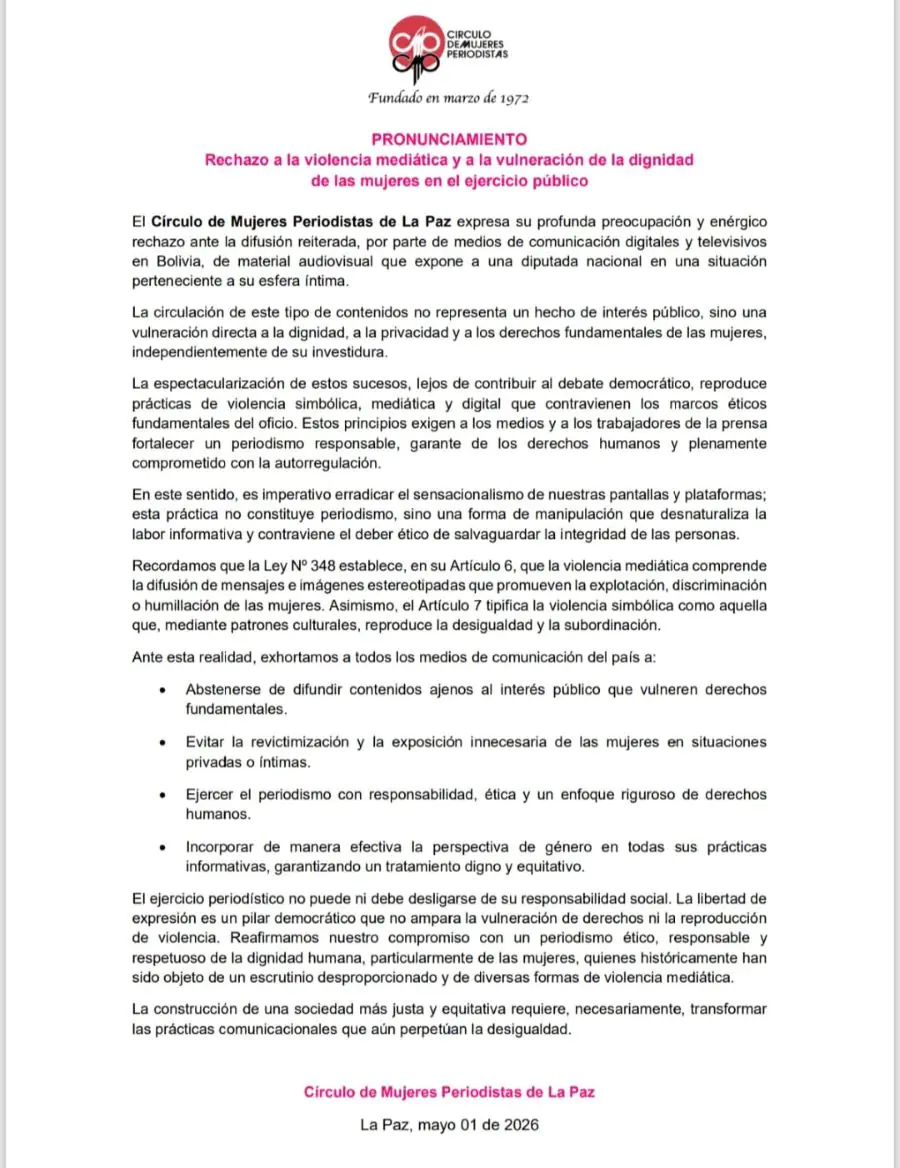 CIRCULO DE MUJERES PERIODISTAS

Fundado en marzo de 1972

PRONUNCIAMIENTO
Rechazo a la violencia mediática y a la vulneración de la dignidad de las mujeres en el ejercicio público

El Círculo de Mujeres Periodistas de La Paz expresa su profunda preocupación y enérgico rechazo ante la difusión reiterada, por parte de medios de comunicación digitales y televisivos en Bolivia, de material audiovisual que expone a una diputada nacional en una situación perteneciente a su esfera íntima.

La circulación de este tipo de contenidos no representa un hecho de interés público, sino una vulneración directa a la dignidad, a la privacidad y a los derechos fundamentales de las mujeres, independientemente de su investidura.

La espectacularización de estos sucesos, lejos de contribuir al debate democrático, reproduce prácticas de violencia simbólica, mediática y digital que contravienen los marcos éticos fundamentales del oficio. Estos principios exigen a los medios y a los trabajadores de la prensa fortalecer un periodismo responsable, garante de los derechos humanos y plenamente comprometido con la autorregulación.

En este sentido, es imperativo erradicar el sensacionalismo de nuestras pantallas y plataformas; esta práctica no constituye periodismo, sino una forma de manipulación que desnaturaliza la labor informativa y contraviene el deber ético de salvaguardar la integridad de las personas.

Recordamos que la Ley Nº 348 establece, en su Artículo 6, que la violencia mediática comprende la difusión de mensajes e imágenes estereotipadas que promueven la explotación, discriminación o humillación de las mujeres. Asimismo, el Artículo 7 tipifica la violencia simbólica como aquella que, mediante patrones culturales, reproduce la desigualdad y la subordinación.

Ante esta realidad, exhortamos a todos los medios de comunicación del país a:

• Abstenerse de difundir contenidos ajenos al interés público que vulneren derechos fundamentales.

• Evitar la revictimización y la exposición innecesaria de las mujeres en situaciones privadas o íntimas.

• Ejercer el periodismo con responsabilidad, ética y un enfoque riguroso de derechos humanos.

• Incorporar de manera efectiva la perspectiva de género en todas sus prácticas informativas, garantizando un tratamiento digno y equitativo.

El ejercicio periodístico no puede ni debe desligarse de su responsabilidad social. La libertad de expresión es un pilar democrático que no ampara la vulneración de derechos ni la reproducción de violencia. Reafirmamos nuestro compromiso con un periodismo ético, responsable y respetuoso de la dignidad humana, particularmente de las mujeres, quienes históricamente han sido objeto de un escrutinio desproporcionado y de diversas formas de violencia mediática.

La construcción de una sociedad más justa y equitativa requiere, necesariamente, transformar las prácticas comunicacionales que aún perpetúan la desigualdad.

Círculo de Mujeres Periodistas de La Paz

La Paz, mayo 01 de 2026